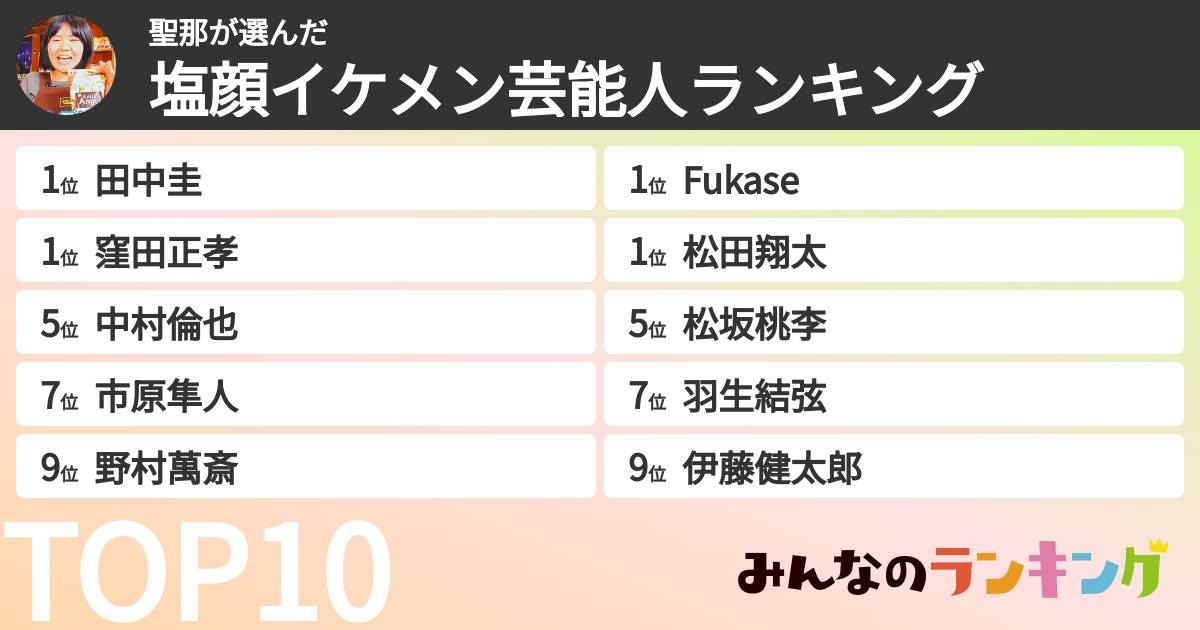 聖那が選んだ
塩顔イケメン芸能人ランキング

1位 田中圭
1位 窪田正孝
5位 中村倫也
7位 市原隼人
9位 野村萬斎

1位 Fukase
1位 松田翔太
5位 松坂桃李
7位 羽生結弦
9位 伊藤健太郎

TOP10

みんなのランキング